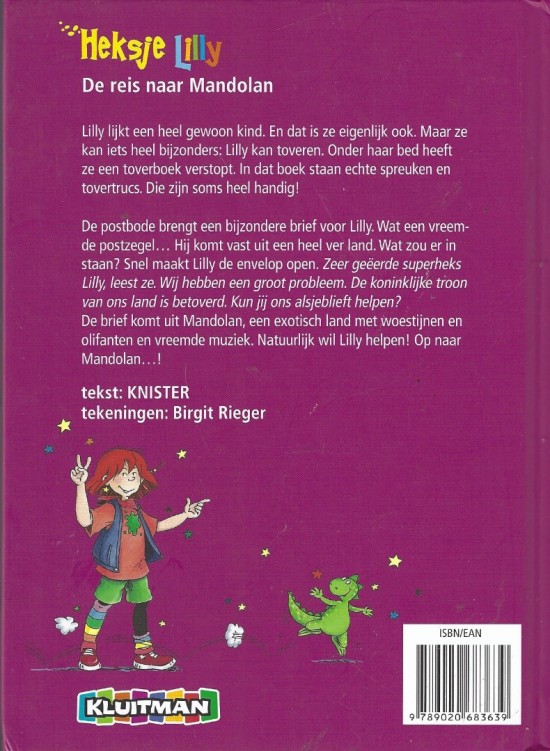 Heksje Lilly

De reis naar Mandolan

Lilly lijkt een heel gewoon kind. En dat is ze eigenlijk ook. Maar ze kan iets heel bijzonders: Lilly kan toveren. Onder haar bed heeft ze een toverboek verstopt. In dat boek staan echte spreuken en tovertrucs. Die zijn soms heel handig!

De postbode brengt een bijzondere brief voor Lilly. Wat een vreemde postzegel… Hij komt vast uit een heel ver land. Wat zou er in staan? Snel maakt Lilly de envelop open. Zeer geëerde superheks Lilly, leest ze. Wij hebben een groot probleem. De koninklijke troon van ons land is betoverd. Kun jij ons alsjeblieft helpen?
De brief komt uit Mandolan, een exotisch land met woestijnen en olifanten en vreemde muziek. Natuurlijk wil Lilly helpen! Op naar Mandolan…!

tekst: KNISTER
tekeningen: Birgit Rieger

KLUITMAN

ISBN/EAN
9 789020 683639